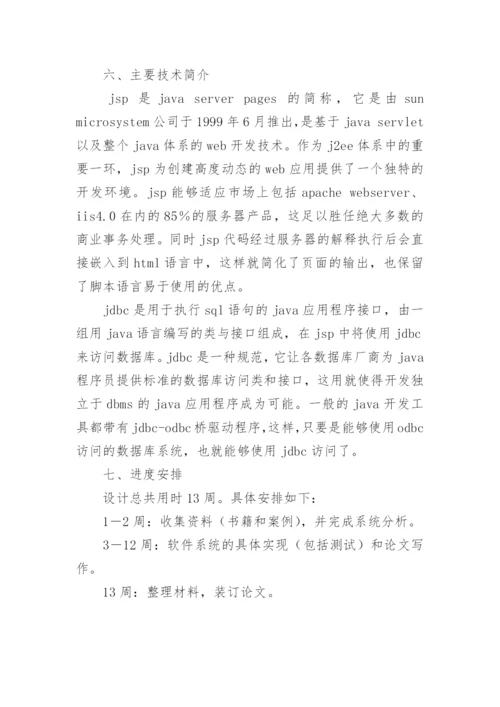 六、主要技术简介

jsp 是 java server pages 的简称，它是由 sun microsystem 公司于 1999 年 6 月推出,是基于 java servlet 以及整个 java 体系的 web 开发技术。作为 j2ee 体系中的重要一环，jsp 为创建高度动态的 web 应用提供了一个独特的开发环境。jsp 能够适应市场上包括 apache webserver、iis4.0 在内的 85%的服务器产品，这足以胜任绝大多数的商业事务处理。同时 jsp 代码经过服务器的解释执行后会直接嵌入到 html 语言中，这样就简化了页面的输出，也保留了脚本语言易于使用的优点。

jdbc 是用于执行 sql 语句的 java 应用程序接口，由一组用 java 语言编写的类与接口组成，在 jsp 中将使用 jdbc 来访问数据库。jdbc 是一种规范，它让各数据库厂商为 java 程序员提供标准的数据库访问类和接口，这用就使得开发独立于 dbms 的 java 应用程序成为可能。一般的 java 开发工具都带有 jdbc-odbc 桥驱动程序,这样,只要是能够使用 odbc 访问的数据库系统，也就能够使用 jdbc 访问了。

七、进度安排

设计总共用时 13 周。具体安排如下：

1—2 周：收集资料（书籍和案例），并完成系统分析。

3—12 周：软件系统的具体实现（包括测试）和论文写作。

13 周：整理材料，装订论文。